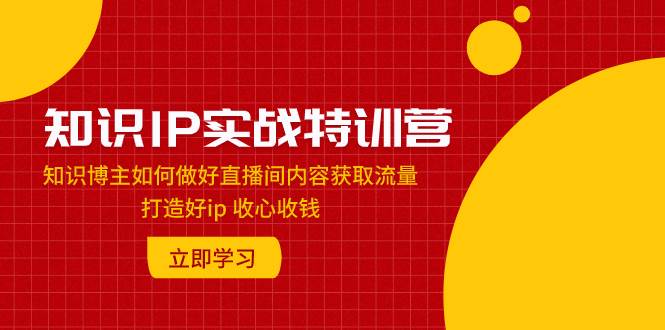 知识IP实战特训营

知识博主如何做好直播间内容获取流量
打造好ip 收心收钱

立即学习